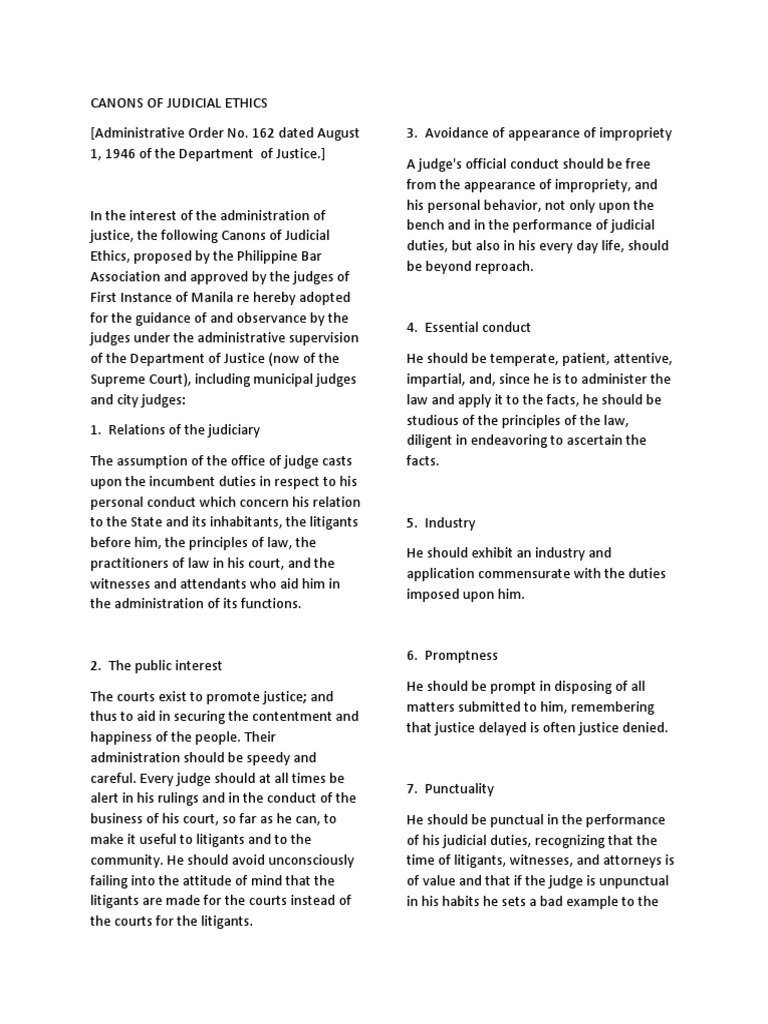 CANONS OF JUDICIAL ETHICS

[Administrative Order No. 162 dated August 1, 1946 of the Department of Justice.]

In the interest of the administration of justice, the following Canons of Judicial Ethics, proposed by the Philippine Bar Association and approved by the judges of First Instance of Manila re hereby adopted for the guidance of and observance by the judges under the administrative supervision of the Department of Justice (now of the Supreme Court), including municipal judges and city judges:

1. Relations of the judiciary

The assumption of the office of judge casts upon the incumbent duties in respect to his personal conduct which concern his relation to the State and its inhabitants, the litigants before him, the principles of law, the practitioners of law in his court, and the witnesses and attendants who aid him in the administration of its functions.

2. The public interest

The courts exist to promote justice; and thus to aid in securing the contentment and happiness of the people. Their administration should be speedy and careful. Every judge should at all times be alert in his rulings and in the conduct of the business of his court, so far as he can, to make it useful to litigants and to the community. He should avoid unconsciously failing into the attitude of mind that the litigants are made for the courts instead of the courts for the litigants.

3. Avoidance of appearance of impropriety

A judge's official conduct should be free from the appearance of impropriety, and his personal behavior, not only upon the bench and in the performance of judicial duties, but also in his every day life, should be beyond reproach.

4. Essential conduct

He should be temperate, patient, attentive, impartial, and, since he is to administer the law and apply it to the facts, he should be studious of the principles of the law, diligent in endeavoring to ascertain the facts.

5. Industry

He should exhibit an industry and application commensurate with the duties imposed upon him.

6. Promptness

He should be prompt in disposing of all matters submitted to him, remembering that justice delayed is often justice denied.

7. Punctuality

He should be punctual in the performance of his judicial duties, recognizing that the time of litigants, witnesses, and attorneys is of value and that if the judge is unpunctual in his habits he sets a bad example to the